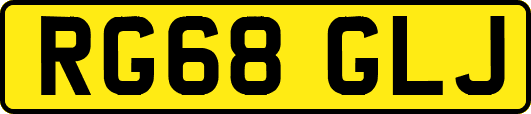 RG68 GLJ